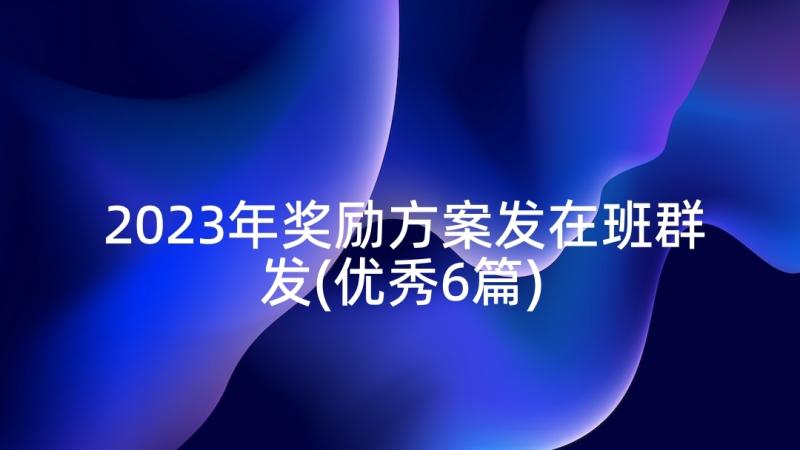 2023年奖励方案发在班群发(优秀6篇)